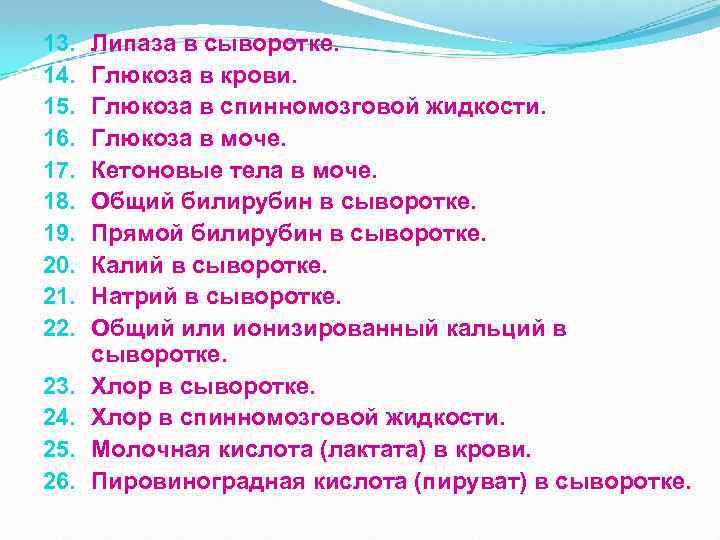 13. Липаза в сыворотке.
14. Глюкоза в крови.
15. Глюкоза в спинномозговой жидкости.
16. Глюкоза в моче.
17. Кетоновые тела в моче.
18. Общий билирубин в сыворотке.
19. Прямой билирубин в сыворотке.
20. Калий в сыворотке.
21. Натрий в сыворотке.
22. Общий или ионизированный кальций в сыворотке.
23. Хлор в сыворотке.
24. Хлор в спинномозговой жидкости.
25. Молочная кислота (лактата) в крови.
26. Пировиноградная кислота (пируват) в сыворотке.